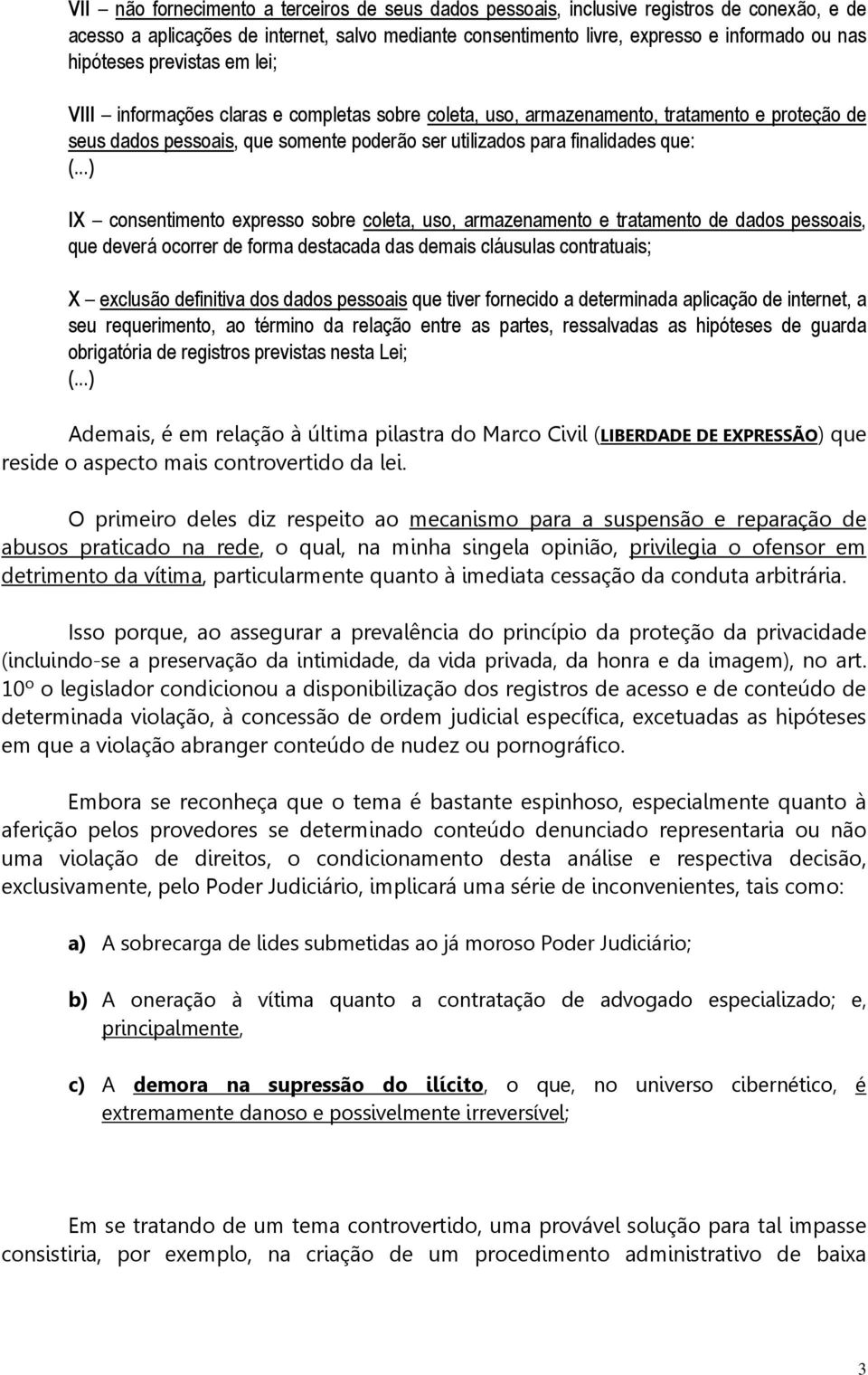 VII – não fornecimento a terceiros de seus dados pessoais, inclusive registros de conexão, e de acesso a aplicações de internet, salvo mediante consentimento livre, expresso e informado ou nas hipóteses previstas em lei;

VIII – informações claras e completas sobre coleta, uso, armazenamento, tratamento e proteção de seus dados pessoais, que somente poderão ser utilizados para finalidades que:
(...)

IX – consentimento expresso sobre coleta, uso, armazenamento e tratamento de dados pessoais, que deverá ocorrer de forma destacada das demais cláusulas contratuais;

X – exclusão definitiva dos dados pessoais que tiver fornecido a determinada aplicação de internet, a seu requerimento, ao término da relação entre as partes, ressalvadas as hipóteses de guarda obrigatória de registros previstas nesta Lei;
(...)

Ademais, é em relação à última pilastra do Marco Civil (LIBERDADE DE EXPRESSÃO) que reside o aspecto mais controvertido da lei.

O primeiro deles diz respeito ao mecanismo para a suspensão e reparação de abusos praticado na rede, o qual, na minha singela opinião, privilegia o ofensor em detrimento da vítima, particularmente quanto à imediata cessação da conduta arbitrária.

Isso porque, ao assegurar a prevalência do princípio da proteção da privacidade (incluindo-se a preservação da intimidade, da vida privada, da honra e da imagem), no art. 10º o legislador condicionou a disponibilização dos registros de acesso e de conteúdo de determinada violação, à concessão de ordem judicial específica, excetuadas as hipóteses em que a violação abranger conteúdo de nudez ou pornográfico.

Embora se reconheça que o tema é bastante espinhoso, especialmente quanto à aferição pelos provedores se determinado conteúdo denunciado representaria ou não uma violação de direitos, o condicionamento desta análise e respectiva decisão, exclusivamente, pelo Poder Judiciário, implicará uma série de inconvenientes, tais como:

a) A sobrecarga de lides submetidas ao já moroso Poder Judiciário;

b) A oneração à vítima quanto a contratação de advogado especializado; e, principalmente,

c) A demora na supressão do ilícito, o que, no universo cibernético, é extremamente danoso e possivelmente irreversível;

Em se tratando de um tema controvertido, uma provável solução para tal impasse consistiria, por exemplo, na criação de um procedimento administrativo de baixa

3